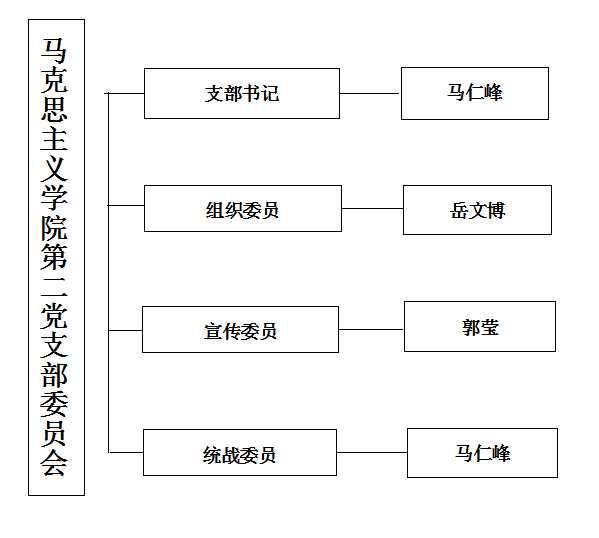 马克思主义学院第二党支部委员会

支部书记

马仁峰

组织委员

岳文博

宣传委员

郭莹

统战委员

马仁峰